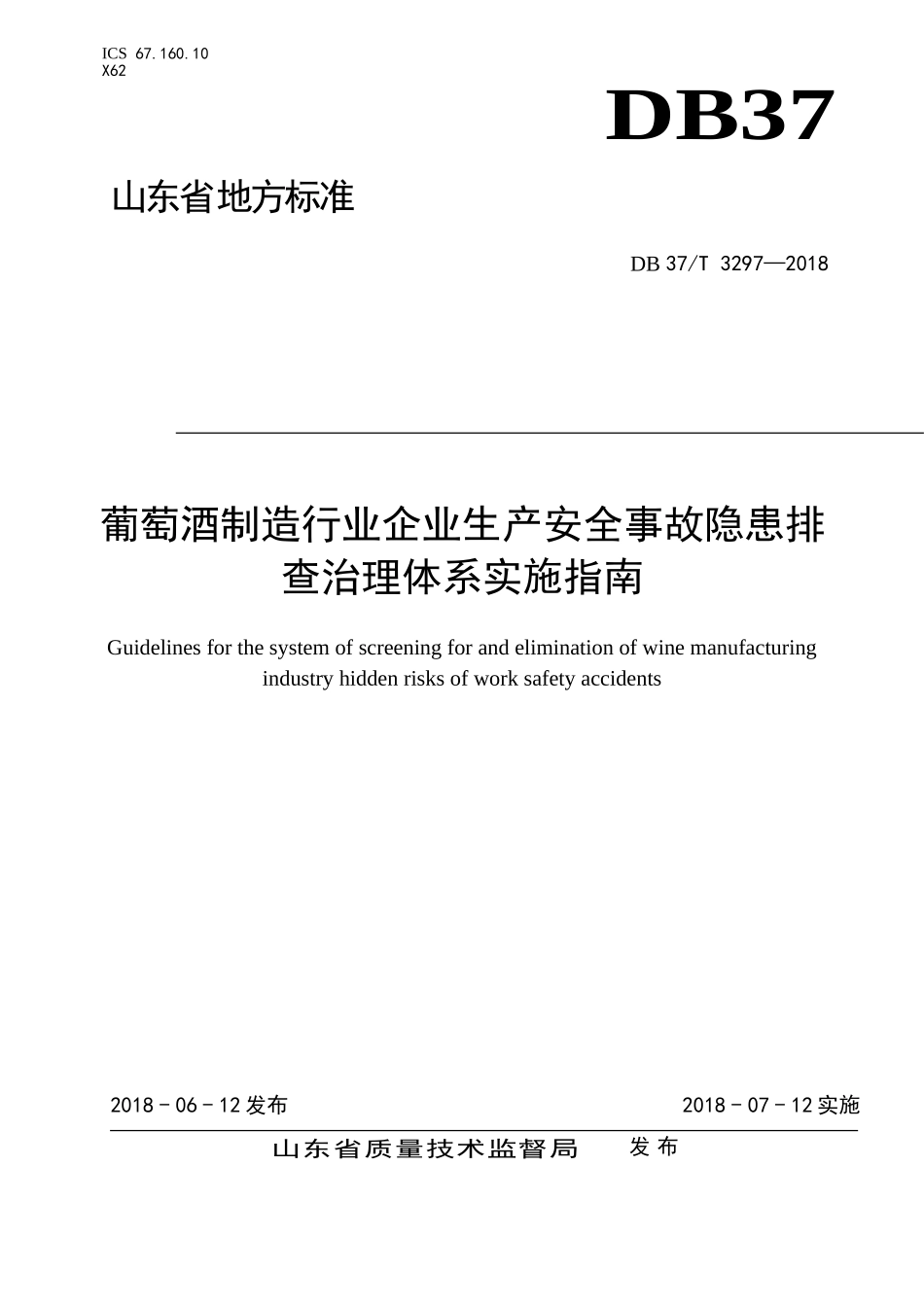 ICS 67.160.10
X62

DB37

山东省地方标准

DB 37/T 3297—2018

葡萄酒制造行业企业生产安全事故隐患排查治理体系实施指南

Guidelines for the system of screening for and elimination of wine manufacturing industry hidden risks of work safety accidents

2018 - 06 - 12 发布

2018 - 07 - 12 实施

山东省质量技术监督局 发布